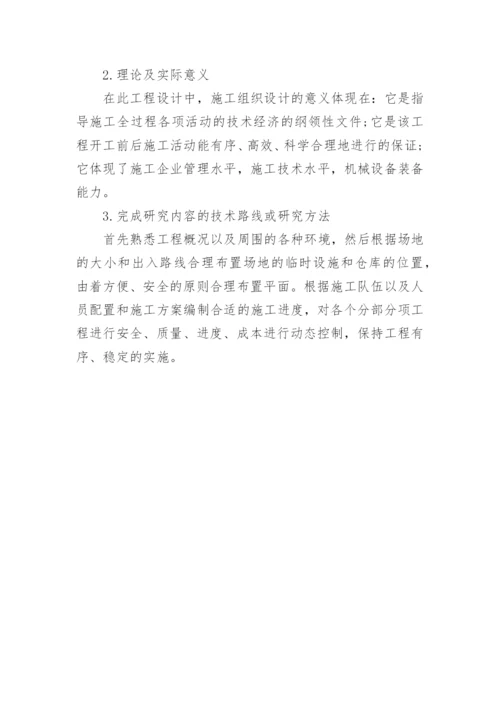 2.理论及实际意义

在此工程设计中，施工组织设计的意义体现在：它是指导施工全过程各项活动的技术经济的纲领性文件;它是该工程开工前后施工活动能有序、高效、科学合理地进行的保证;它体现了施工企业管理水平，施工技术水平，机械设备装备能力。

3.完成研究内容的技术路线或研究方法

首先熟悉工程概况以及周围的各种环境，然后根据场地的大小和出入路线合理布置场地的临时设施和仓库的位置，由着方便、安全的原则合理布置平面。根据施工队伍以及人员配置和施工方案编制合适的施工进度，对各个分部分项工程进行安全、质量、进度、成本进行动态控制，保持工程有序、稳定的实施。